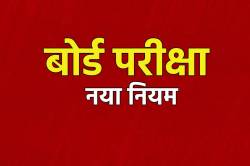 बोर्ड परीक्षा
नया नियम